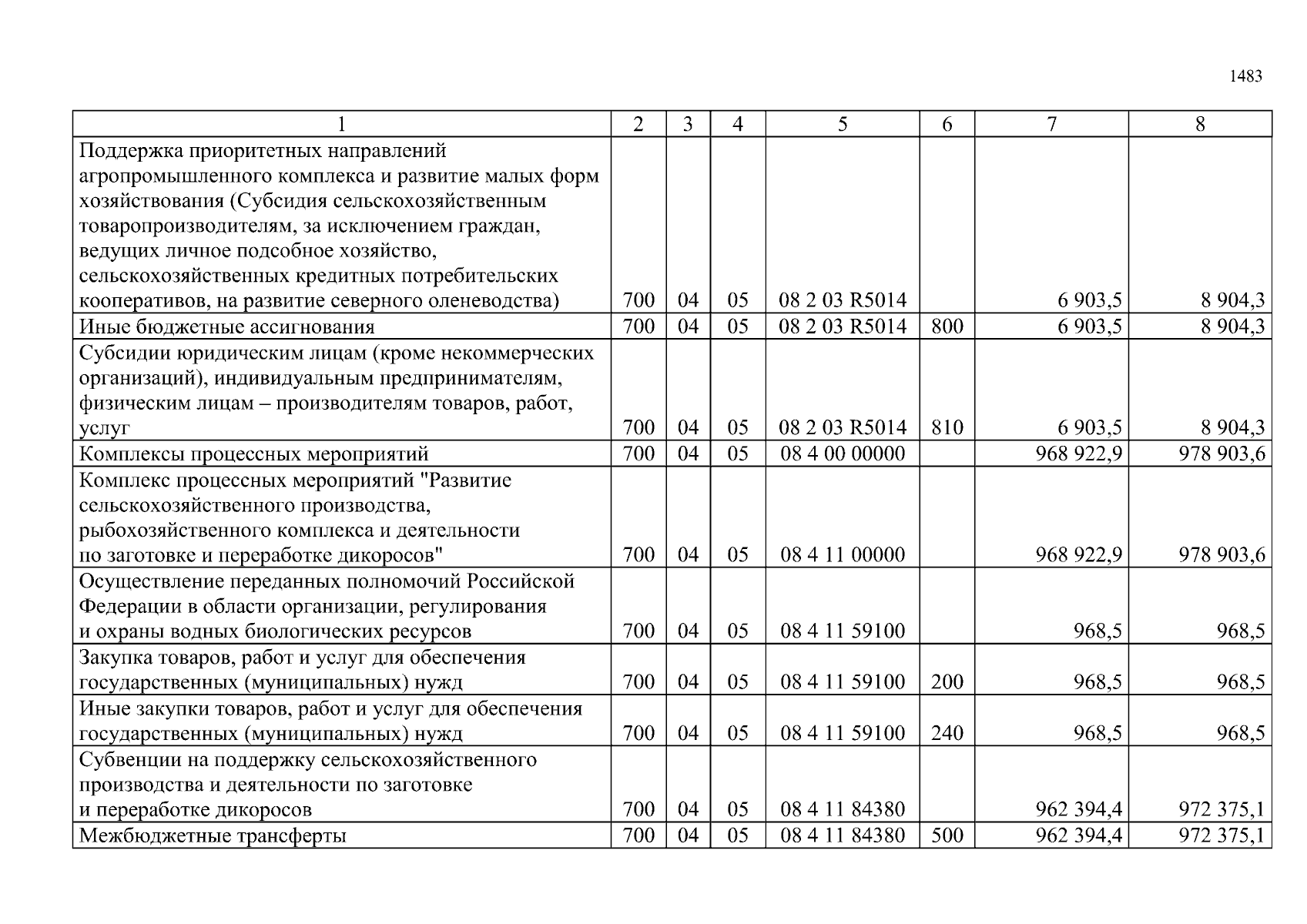 1483

| 1 | 2 | 3 | 4 | 5 | 6 | 7 | 8 |
|---|---|---|---|---|---|---|---|
| Поддержка приоритетных направлений агропромышленного комплекса и развитие малых форм хозяйствования (Субсидия сельскохозяйственным товаропроизводителям, за исключением граждан, ведущих личное подсобное хозяйство, сельскохозяйственных кредитных потребительских кооперативов, на развитие северного оленеводства) | 700 | 04 | 05 | 08 2 03 R5014 | | 6 903,5 | 8 904,3 |
| Иные бюджетные ассигнования | 700 | 04 | 05 | 08 2 03 R5014 | 800 | 6 903,5 | 8 904,3 |
| Субсидии юридическим лицам (кроме некоммерческих организаций), индивидуальным предпринимателям, физическим лицам – производителям товаров, работ, услуг | 700 | 04 | 05 | 08 2 03 R5014 | 810 | 6 903,5 | 8 904,3 |
| Комплексы процессных мероприятий | 700 | 04 | 05 | 08 4 00 00000 | | 968 922,9 | 978 903,6 |
| Комплекс процессных мероприятий "Развитие сельскохозяйственного производства, рыбохозяйственного комплекса и деятельности по заготовке и переработке дикоросов" | 700 | 04 | 05 | 08 4 11 00000 | | 968 922,9 | 978 903,6 |
| Осуществление переданных полномочий Российской Федерации в области организации, регулирования и охраны водных биологических ресурсов | 700 | 04 | 05 | 08 4 11 59100 | | 968,5 | 968,5 |
| Закупка товаров, работ и услуг для обеспечения государственных (муниципальных) нужд | 700 | 04 | 05 | 08 4 11 59100 | 200 | 968,5 | 968,5 |
| Иные закупки товаров, работ и услуг для обеспечения государственных (муниципальных) нужд | 700 | 04 | 05 | 08 4 11 59100 | 240 | 968,5 | 968,5 |
| Субвенции на поддержку сельскохозяйственного производства и деятельности по заготовке и переработке дикоросов | 700 | 04 | 05 | 08 4 11 84380 | | 962 394,4 | 972 375,1 |
| Межбюджетные трансферты | 700 | 04 | 05 | 08 4 11 84380 | 500 | 962 394,4 | 972 375,1 |